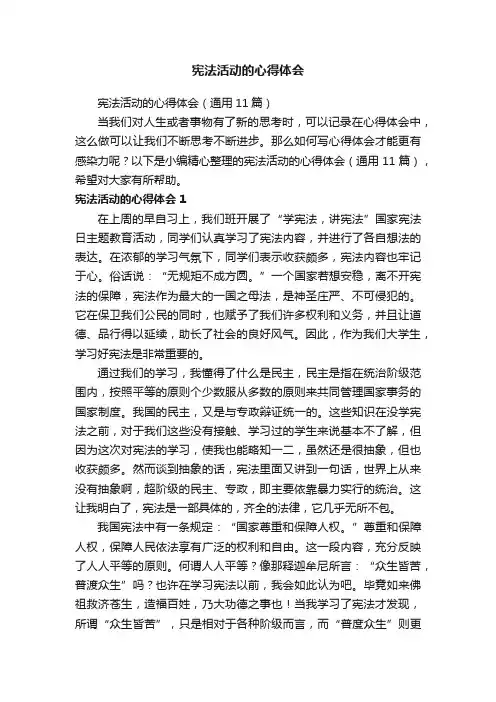 宪法活动的心得体会

宪法活动的心得体会（通用 11 篇）

当我们对人生或者事物有了新的思考时，可以记录在心得体会中，这么做可以让我们不断思考不断进步。那么如何写心得体会才能更有感染力呢？以下是小编精心整理的宪法活动的心得体会（通用 11 篇），希望对大家有所帮助。

宪法活动的心得体会 1

在上周的早自习上，我们班开展了“学宪法，讲宪法”国家宪法日主题教育活动，同学们认真学习了宪法内容，并进行了各自想法的表达。在浓郁的学习气氛下，同学们表示收获颇多，宪法内容也牢记于心。俗话说：“无规矩不成方圆。”一个国家若想安稳，离不开宪法的保障，宪法作为最大的一国之母法，是神圣庄严、不可侵犯的。它在保卫我们公民的同时，也赋予了我们许多权利和义务，并且让道德、品行得以延续，助长了社会的良好风气。因此，作为我们大学生，学习好宪法是非常重要的。

通过我们的学习，我懂得了什么是民主，民主是指在统治阶级范围内，按照平等的原则个少数服从多数的原则来共同管理国家事务的国家制度。我国的民主，又是与专政辩证统一的。这些知识在没学宪法之前，对于我们这些没有接触、学习过的学生来说基本不了解，但因为这次对宪法的学习，使我也能略知一二，虽然还是很抽象，但也收获颇多。然而谈到抽象的话，宪法里面又讲到一句话，世界上从来没有抽象啊，超阶级的民主、专政，即主要依靠暴力实行的统治。这让我明白了，宪法是一部具体的，齐全的法律，它几乎无所不包。

我国宪法中有一条规定：“国家尊重和保障人权。”尊重和保障人权，保障人民依法享有广泛的权利和自由。这一段内容，充分反映了人人平等的原则。何谓人人平等？像那释迦牟尼所言：“众生皆苦，普渡众生”吗？也许在学习宪法以前，我会如此认为吧。毕竟如来佛祖救济苍生，造福百姓，乃大功德之事也！当我学习了宪法才发现，所谓“众生皆苦”，只是相对于各种阶级而言，而“普度众生”则更